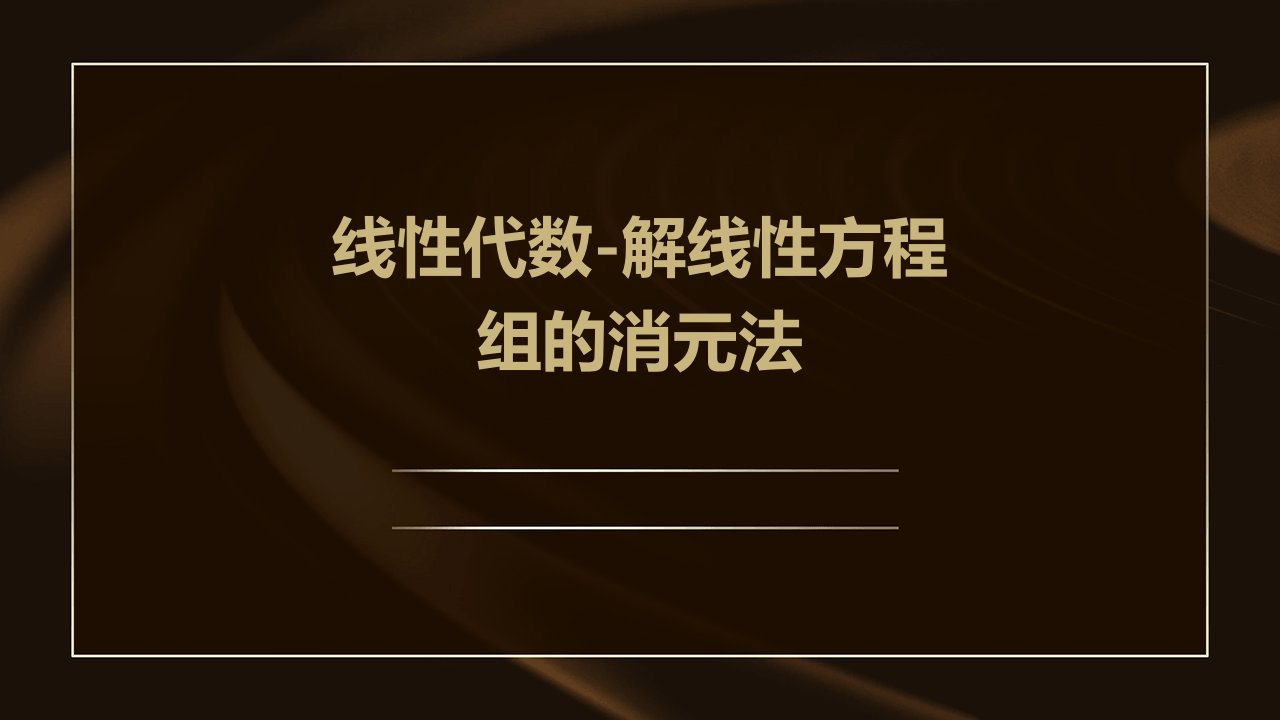 线性代数-解线性方程组的消元法